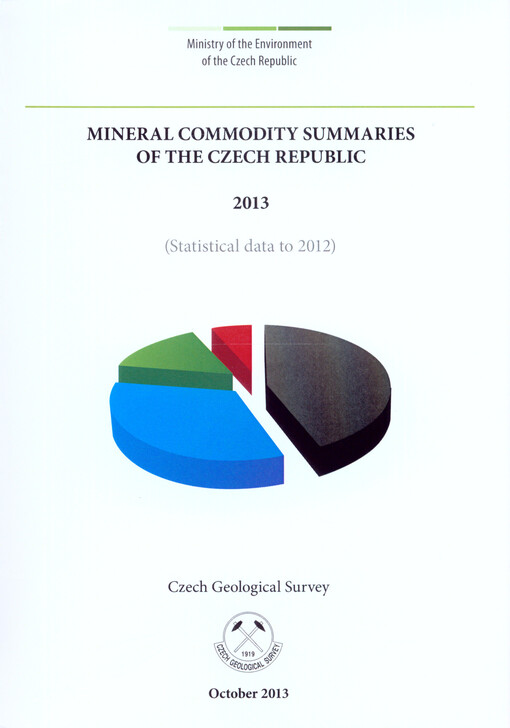 Ministry of the Environment
of the Czech Republic

MINERAL COMMODITY SUMMARIES
OF THE CZECH REPUBLIC

2013

(Statistical data to 2012)

Czech Geological Survey

1919
CZECH GEOLOGICAL SURVEY

October 2013